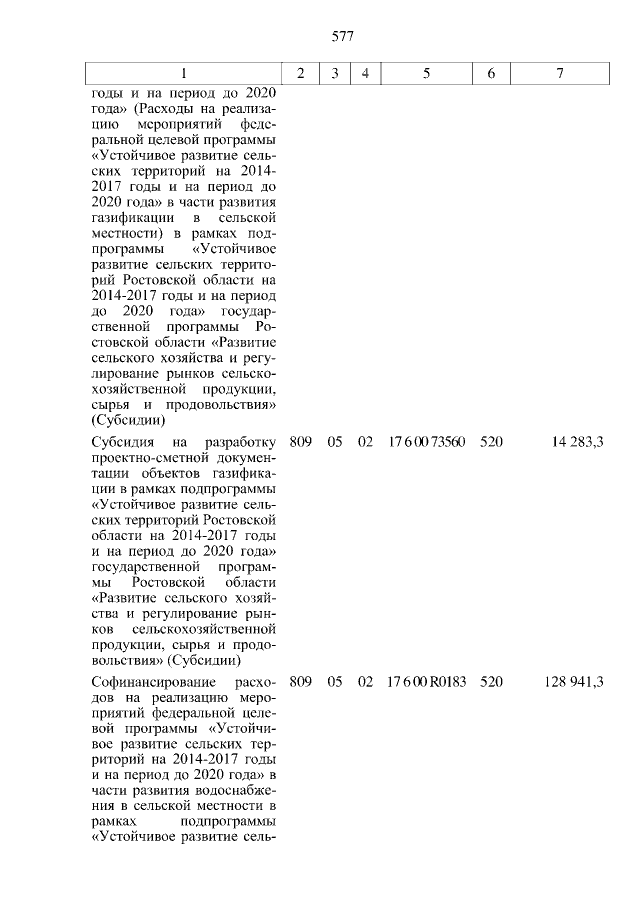 577

| 1 | 2 | 3 | 4 | 5 | 6 | 7 |
|---|---|---|---|---|---|---|
| годы и на период до 2020 года» (Расходы на реализацию мероприятий федеральной целевой программы «Устойчивое развитие сельских территорий на 2014-2017 годы и на период до 2020 года» в части развития газификации в сельской местности) в рамках подпрограммы «Устойчивое развитие сельских территорий Ростовской области на 2014-2017 годы и на период до 2020 года» государственной программы Ростовской области «Развитие сельского хозяйства и регулирование рынков сельскохозяйственной продукции, сырья и продовольствия» (Субсидии) | | | | | | |
| Субсидия на разработку проектно-сметной документации объектов газификации в рамках подпрограммы «Устойчивое развитие сельских территорий Ростовской области на 2014-2017 годы и на период до 2020 года» государственной программы Ростовской области «Развитие сельского хозяйства и регулирование рынков сельскохозяйственной продукции, сырья и продовольствия» (Субсидии) | 809 | 05 | 02 | 17 6 00 73560 | 520 | 14 283,3 |
| Софинансирование расходов на реализацию мероприятий федеральной целевой программы «Устойчивое развитие сельских территорий на 2014-2017 годы и на период до 2020 года» в части развития водоснабжения в сельской местности в рамках подпрограммы «Устойчивое развитие сель- | 809 | 05 | 02 | 17 6 00 R0183 | 520 | 128 941,3 |